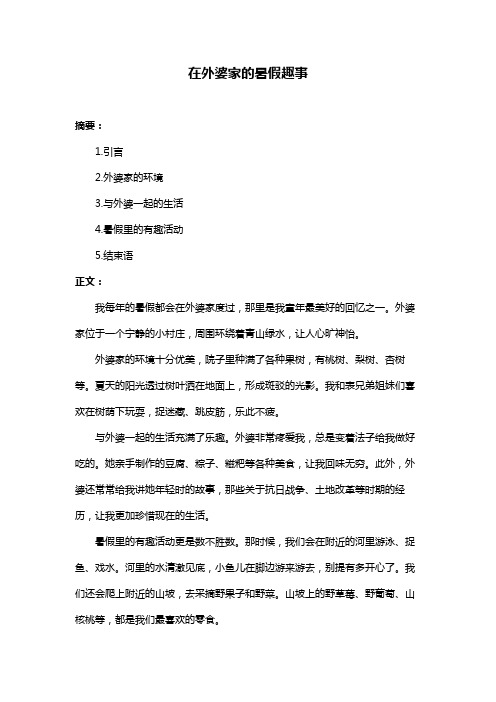 在外婆家的暑假趣事

摘要：

1.引言

2.外婆家的环境

3.与外婆一起的生活

4.暑假里的有趣活动

5.结束语

正文：

我每年的暑假都会在外婆家度过，那里是我童年最美好的回忆之一。外婆家位于一个宁静的小村庄，周围环绕着青山绿水，让人心旷神怡。

外婆家的环境十分优美，院子里种满了各种果树，有桃树、梨树、杏树等。夏天的阳光透过树叶洒在地面上，形成斑驳的光影。我和表兄弟姐妹们喜欢在树荫下玩耍，捉迷藏、跳皮筋，乐此不疲。

与外婆一起的生活充满了乐趣。外婆非常疼爱我，总是变着法子给我做好吃的。她亲手制作的豆腐、粽子、糍粑等各种美食，让我回味无穷。此外，外婆还常常给我讲她年轻时的故事，那些关于抗日战争、土地改革等时期的经历，让我更加珍惜现在的生活。

暑假里的有趣活动更是数不胜数。那时候，我们会在附近的河里游泳、捉鱼、戏水。河里的水清澈见底，小鱼儿在脚边游来游去，别提有多开心了。我们还会爬上附近的山坡，去采摘野果子和野菜。山坡上的野草莓、野葡萄、山核桃等，都是我们最喜欢的零食。